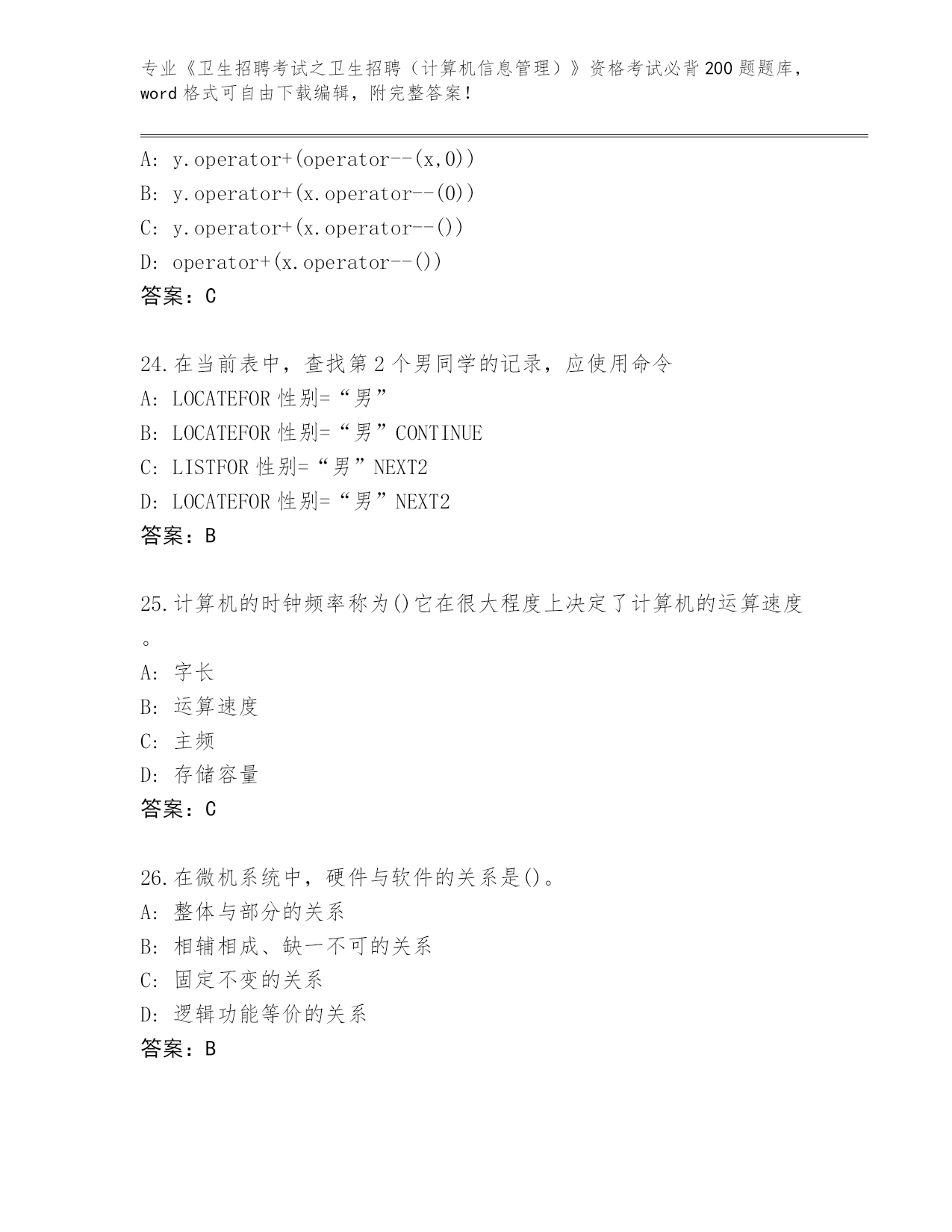 专业《卫生招聘考试之卫生招聘（计算机信息管理）》资格考试必背200题题库，word格式可自由下载编辑，附完整答案！

A: y.operator+(operator--(x,0))
B: y.operator+(x.operator--(0))
C: y.operator+(x.operator--())
D: operator+(x.operator--())
答案：C

24.在当前表中，查找第2个男同学的记录，应使用命令
A: LOCATEFOR 性别=“男”
B: LOCATEFOR 性别=“男”CONTINUE
C: LISTFOR 性别=“男”NEXT2
D: LOCATEFOR 性别=“男”NEXT2
答案：B

25.计算机的时钟频率称为()它在很大程度上决定了计算机的运算速度。
A: 字长
B: 运算速度
C: 主频
D: 存储容量
答案：C

26.在微机系统中，硬件与软件的关系是()。
A: 整体与部分的关系
B: 相辅相成、缺一不可的关系
C: 固定不变的关系
D: 逻辑功能等价的关系
答案：B